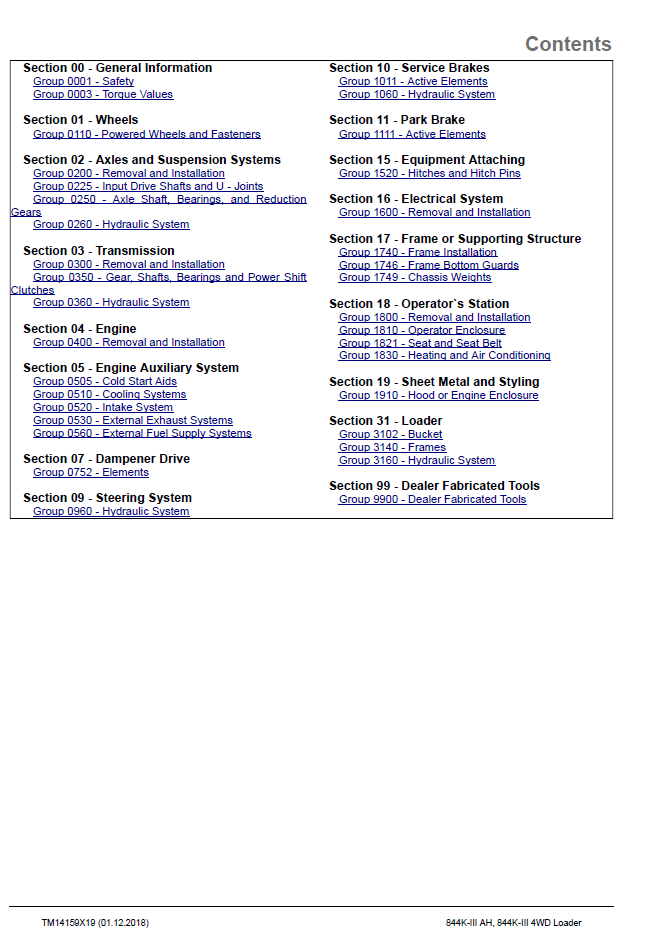 Contents

Section 00 - General Information
Group 0001 - Safety
Group 0003 - Torque Values

Section 01 - Wheels
Group 0110 - Powered Wheels and Fasteners

Section 02 - Axles and Suspension Systems
Group 0200 - Removal and Installation
Group 0225 - Input Drive Shafts and U - Joints
Group 0250 - Axle Shaft, Bearings, and Reduction Gears
Group 0260 - Hydraulic System

Section 03 - Transmission
Group 0300 - Removal and Installation
Group 0350 - Gear, Shafts, Bearings and Power Shift Clutches
Group 0360 - Hydraulic System

Section 04 - Engine
Group 0400 - Removal and Installation

Section 05 - Engine Auxiliary System
Group 0505 - Cold Start Aids
Group 0510 - Cooling Systems
Group 0520 - Intake System
Group 0530 - External Exhaust Systems
Group 0560 - External Fuel Supply Systems

Section 07 - Dampener Drive
Group 0752 - Elements

Section 09 - Steering System
Group 0960 - Hydraulic System

Section 10 - Service Brakes
Group 1011 - Active Elements
Group 1060 - Hydraulic System

Section 11 - Park Brake
Group 1111 - Active Elements

Section 15 - Equipment Attaching
Group 1520 - Hitches and Hitch Pins

Section 16 - Electrical System
Group 1600 - Removal and Installation

Section 17 - Frame or Supporting Structure
Group 1740 - Frame Installation
Group 1746 - Frame Bottom Guards
Group 1749 - Chassis Weights

Section 18 - Operator`s Station
Group 1800 - Removal and Installation
Group 1810 - Operator Enclosure
Group 1821 - Seat and Seat Belt
Group 1830 - Heating and Air Conditioning

Section 19 - Sheet Metal and Styling
Group 1910 - Hood or Engine Enclosure

Section 31 - Loader
Group 3102 - Bucket
Group 3140 - Frames
Group 3160 - Hydraulic System

Section 99 - Dealer Fabricated Tools
Group 9900 - Dealer Fabricated Tools

TM14159X19 (01.12.2018)
844K-III AH, 844K-III 4WD Loader